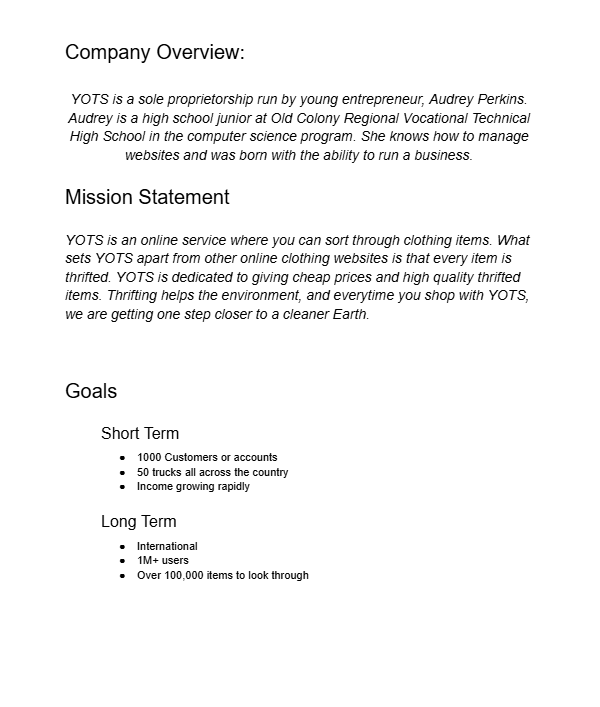 Company Overview:

YOTS is a sole proprietorship run by young entrepreneur, Audrey Perkins. Audrey is a high school junior at Old Colony Regional Vocational Technical High School in the computer science program. She knows how to manage websites and was born with the ability to run a business.

Mission Statement

YOTS is an online service where you can sort through clothing items. What sets YOTS apart from other online clothing websites is that every item is thrifted. YOTS is dedicated to giving cheap prices and high quality thrifted items. Thrifting helps the environment, and everytime you shop with YOTS, we are getting one step closer to a cleaner Earth.

Goals

Short Term

- 1000 Customers or accounts
- 50 trucks all across the country
- Income growing rapidly

Long Term

- International
- 1M+ users
- Over 100,000 items to look through